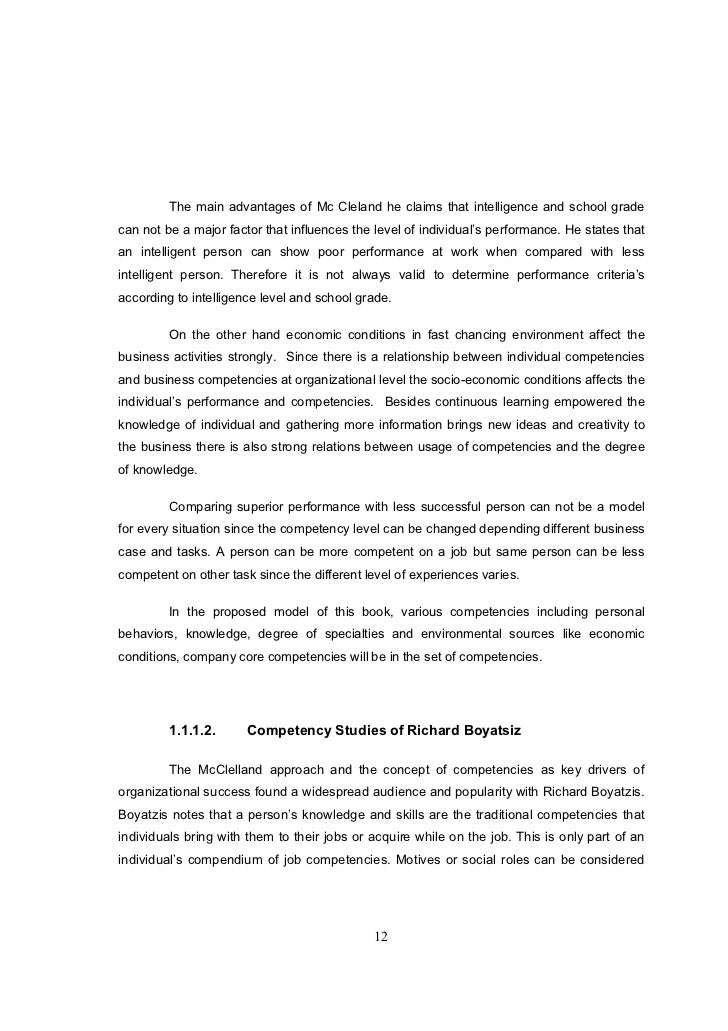 The main advantages of Mc Cleland he claims that intelligence and school grade can not be a major factor that influences the level of individual's performance. He states that an intelligent person can show poor performance at work when compared with less intelligent person. Therefore it is not always valid to determine performance criteria's according to intelligence level and school grade.

On the other hand economic conditions in fast chancing environment affect the business activities strongly. Since there is a relationship between individual competencies and business competencies at organizational level the socio-economic conditions affects the individual's performance and competencies. Besides continuous learning empowered the knowledge of individual and gathering more information brings new ideas and creativity to the business there is also strong relations between usage of competencies and the degree of knowledge.

Comparing superior performance with less successful person can not be a model for every situation since the competency level can be changed depending different business case and tasks. A person can be more competent on a job but same person can be less competent on other task since the different level of experiences varies.

In the proposed model of this book, various competencies including personal behaviors, knowledge, degree of specialties and environmental sources like economic conditions, company core competencies will be in the set of competencies.

1.1.1.2. Competency Studies of Richard Boyatsiz

The McClelland approach and the concept of competencies as key drivers of organizational success found a widespread audience and popularity with Richard Boyatzis. Boyatzis notes that a person's knowledge and skills are the traditional competencies that individuals bring with them to their jobs or acquire while on the job. This is only part of an individual's compendium of job competencies. Motives or social roles can be considered

12